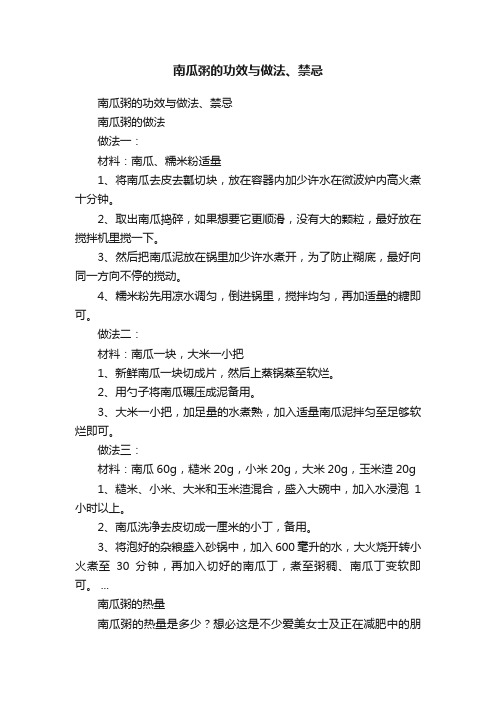 南瓜粥的功效与做法、禁忌

南瓜粥的功效与做法、禁忌

南瓜粥的做法

做法一：

材料：南瓜、糯米粉适量

1、将南瓜去皮去瓤切块，放在容器内加少许水在微波炉内高火煮十分钟。

2、取出南瓜捣碎，如果想要它更顺滑，没有大的颗粒，最好放在搅拌机里搅一下。

3、然后把南瓜泥放在锅里加少许水煮开，为了防止糊底，最好向同一方向不停的搅动。

4、糯米粉先用凉水调匀，倒进锅里，搅拌均匀，再加适量的糖即可。

做法二：

材料：南瓜一块，大米一小把

1、新鲜南瓜一块切成片，然后上蒸锅蒸至软烂。

2、用勺子将南瓜碾压成泥备用。

3、大米一小把，加足量的水煮熟，加入适量南瓜泥拌匀至足够软烂即可。

做法三：

材料：南瓜 60g，糙米 20g，小米 20g，大米 20g，玉米渣 20g

1、糙米、小米、大米和玉米渣混合，盛入大碗中，加入水浸泡 1 小时以上。

2、南瓜洗净去皮切成一厘米的小丁，备用。

3、将泡好的杂粮盛入砂锅中，加入 600 毫升的水，大火烧开转小火煮至 30 分钟，再加入切好的南瓜丁，煮至粥稠、南瓜丁变软即可。 ...

南瓜粥的热量

南瓜粥的热量是多少？想必这是不少爱美女士及正在减肥中的朋